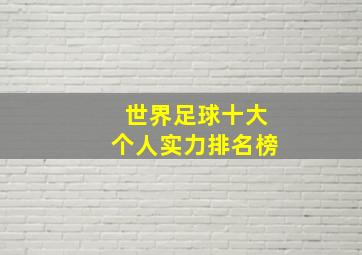 世界足球十大
个人实力排名榜